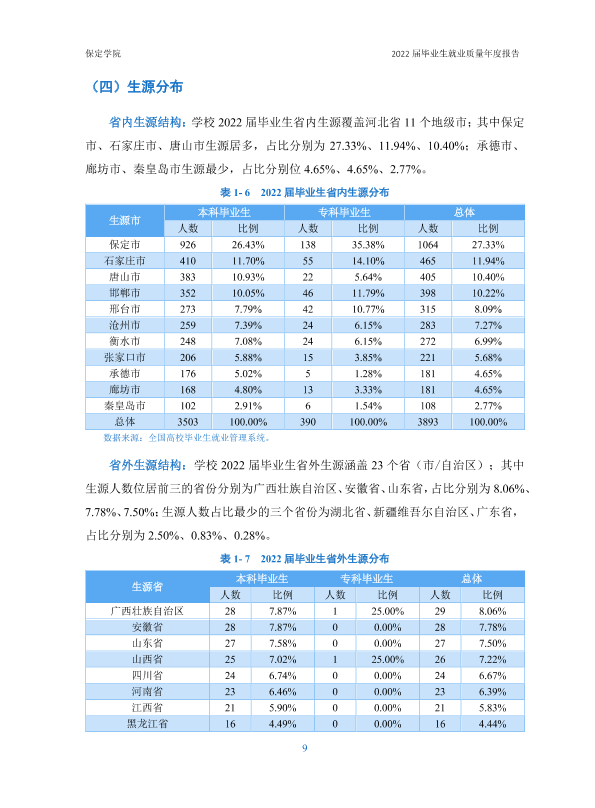 保定学院

2022届毕业生就业质量年度报告

（四）生源分布

省内生源结构：学校2022届毕业生省内生源覆盖河北省11个地级市；其中保定市、石家庄市、唐山市生源居多，占比分别为27.33%、11.94%、10.40%；承德市、廊坊市、秦皇岛市生源最少，占比分别位4.65%、4.65%、2.77%。

表1-6 2022届毕业生省内生源分布

| 生源市 | 本科毕业生 | | 专科毕业生 | | 总体 | |
|---|---|---|---|---|---|---|
| | 人数 | 比例 | 人数 | 比例 | 人数 | 比例 |
| 保定市 | 926 | 26.43% | 138 | 35.38% | 1064 | 27.33% |
| 石家庄市 | 410 | 11.70% | 55 | 14.10% | 465 | 11.94% |
| 唐山市 | 383 | 10.93% | 22 | 5.64% | 405 | 10.40% |
| 邯郸市 | 352 | 10.05% | 46 | 11.79% | 398 | 10.22% |
| 邢台市 | 273 | 7.79% | 42 | 10.77% | 315 | 8.09% |
| 沧州市 | 259 | 7.39% | 24 | 6.15% | 283 | 7.27% |
| 衡水市 | 248 | 7.08% | 24 | 6.15% | 272 | 6.99% |
| 张家口市 | 206 | 5.88% | 15 | 3.85% | 221 | 5.68% |
| 承德市 | 176 | 5.02% | 5 | 1.28% | 181 | 4.65% |
| 廊坊市 | 168 | 4.80% | 13 | 3.33% | 181 | 4.65% |
| 秦皇岛市 | 102 | 2.91% | 6 | 1.54% | 108 | 2.77% |
| 总体 | 3503 | 100.00% | 390 | 100.00% | 3893 | 100.00% |

数据来源：全国高校毕业生就业管理系统。

省外生源结构：学校2022届毕业生省外生源涵盖23个省（市/自治区）；其中生源人数位居前三的省份分别为广西壮族自治区、安徽省、山东省，占比分别为8.06%、7.78%、7.50%；生源人数占比最少的三个省份为湖北省、新疆维吾尔自治区、广东省，占比分别为2.50%、0.83%、0.28%。

表1-7 2022届毕业生省外生源分布

| 生源省 | 本科毕业生 | | 专科毕业生 | | 总体 | |
|---|---|---|---|---|---|---|
| | 人数 | 比例 | 人数 | 比例 | 人数 | 比例 |
| 广西壮族自治区 | 28 | 7.87% | 1 | 25.00% | 29 | 8.06% |
| 安徽省 | 28 | 7.87% | 0 | 0.00% | 28 | 7.78% |
| 山东省 | 27 | 7.58% | 0 | 0.00% | 27 | 7.50% |
| 山西省 | 25 | 7.02% | 1 | 25.00% | 26 | 7.22% |
| 四川省 | 24 | 6.74% | 0 | 0.00% | 24 | 6.67% |
| 河南省 | 23 | 6.46% | 0 | 0.00% | 23 | 6.39% |
| 江西省 | 21 | 5.90% | 0 | 0.00% | 21 | 5.83% |
| 黑龙江省 | 16 | 4.49% | 0 | 0.00% | 16 | 4.44% |

9